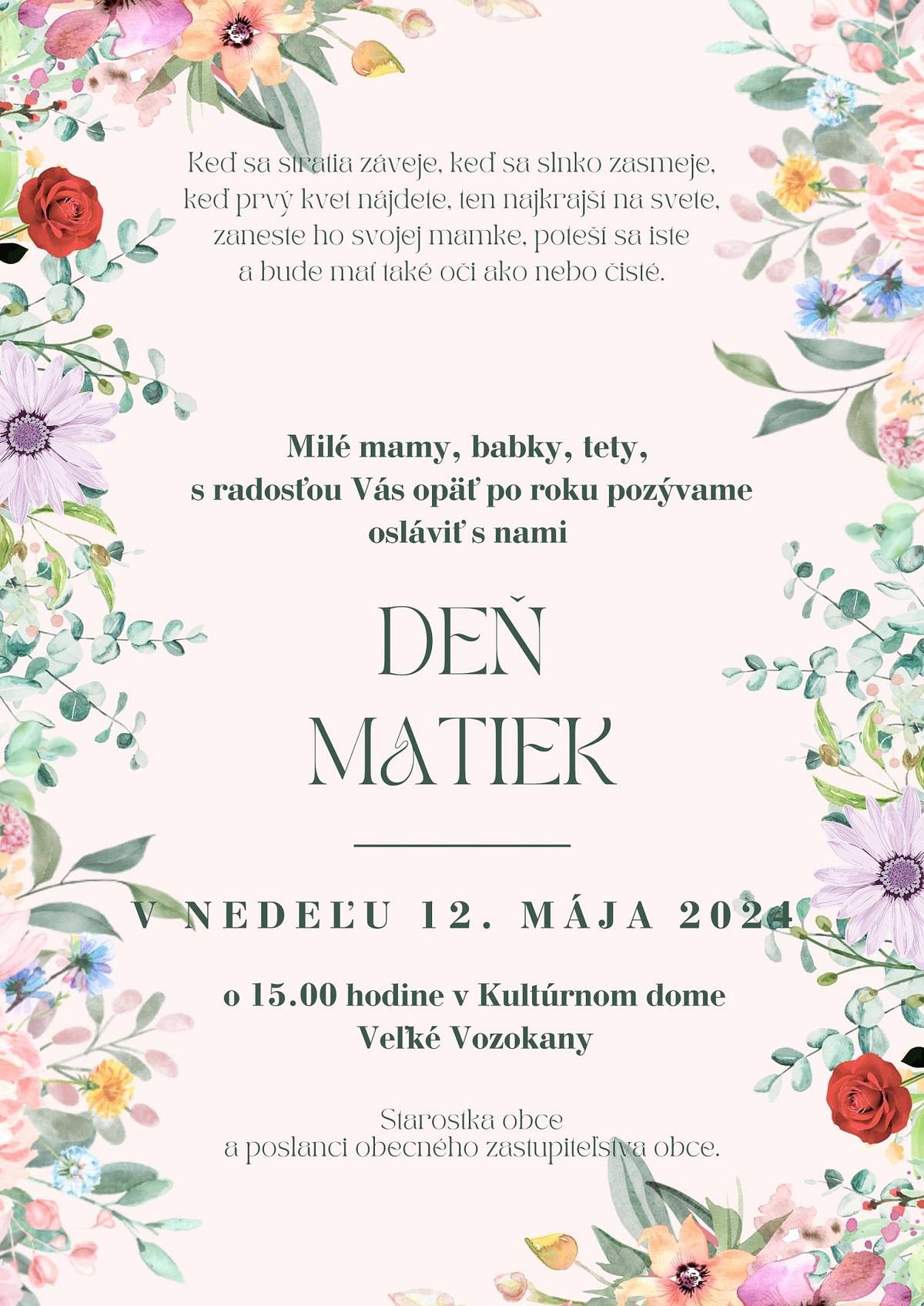 Keď sa stratia záveje, keď sa slnko zasmeje,
keď prvý kvet nájdete, ten najkrajší na svete,
zaneste ho svojej mamke, poteší sa iste
a bude mať také oči ako nebo čisté.

Milé mamy, babky, tety,
s radosťou Vás opäť po roku pozývame
osláviť s nami

DEŇ
MATIEK

V NEDEĽU 12. MÁJA 2024

o 15.00 hodine v Kultúrnom dome
Veľké Vozokany

Starostka obce
a poslanci obecného zastupiteľstva obce.